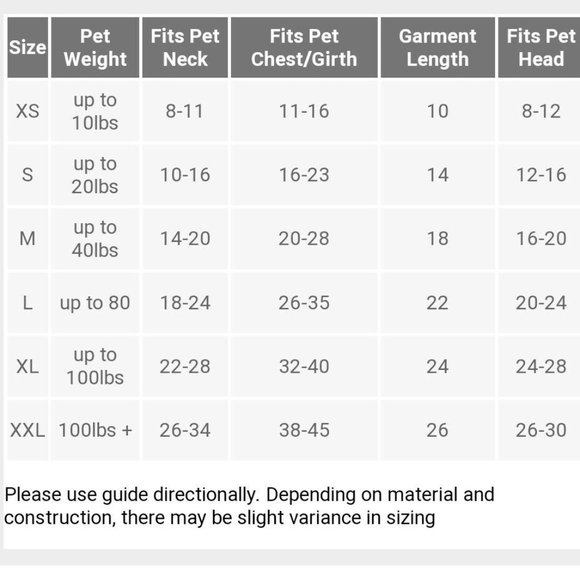 | Size | Pet Weight | Fits Pet Neck | Fits Pet Chest/Girth | Garment Length | Fits Pet Head |
|---|---|---|---|---|---|
| XS | up to 10lbs | 8-11 | 11-16 | 10 | 8-12 |
| S | up to 20lbs | 10-16 | 16-23 | 14 | 12-16 |
| M | up to 40lbs | 14-20 | 20-28 | 18 | 16-20 |
| L | up to 80 | 18-24 | 26-35 | 22 | 20-24 |
| XL | up to 100lbs | 22-28 | 32-40 | 24 | 24-28 |
| XXL | 100lbs + | 26-34 | 38-45 | 26 | 26-30 |

Please use guide directionally. Depending on material and construction, there may be slight variance in sizing